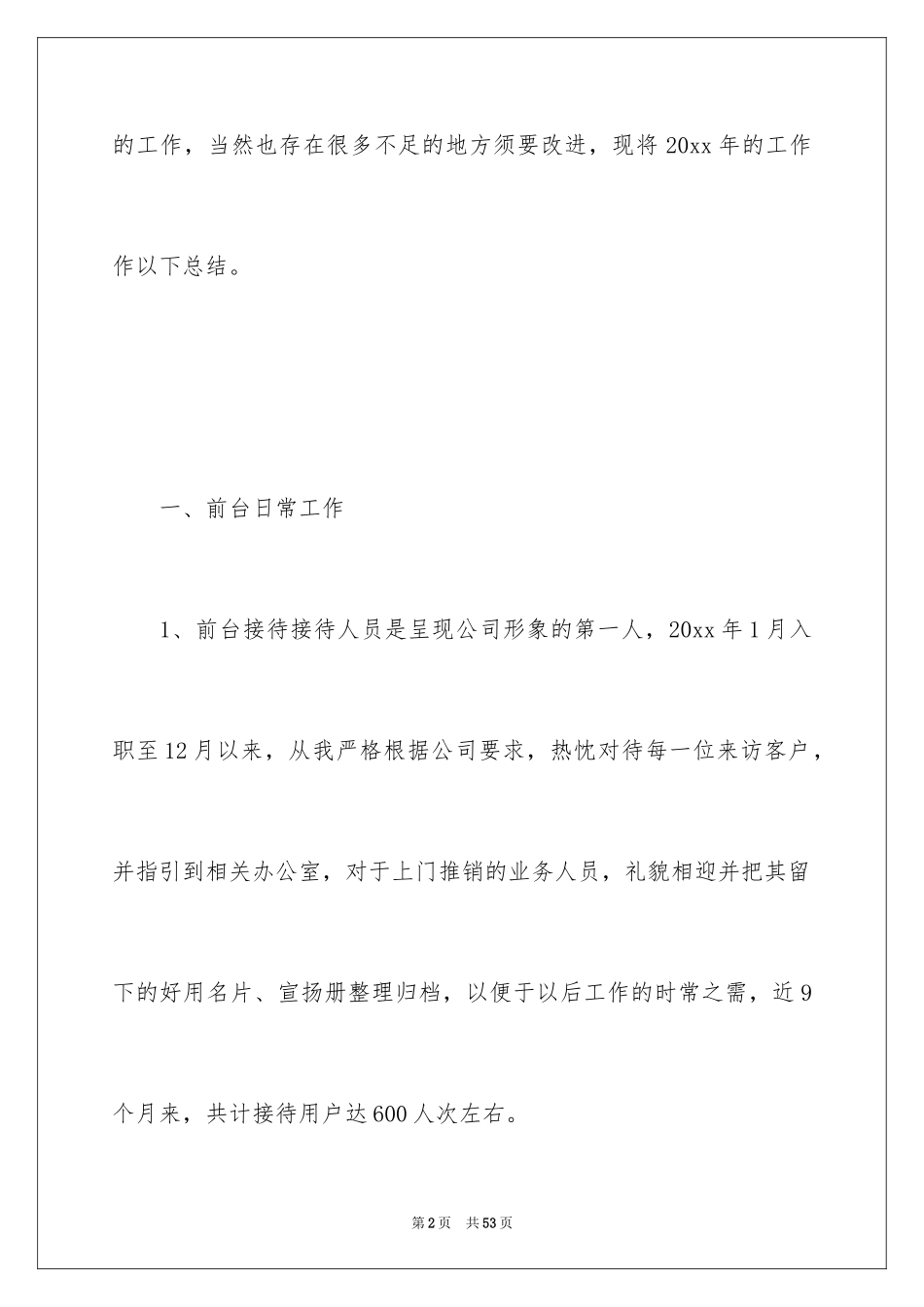 的工作，当然也存在很多不足的地方须要改进，现将20xx年的工作作以下总结。

一、前台日常工作

1、前台接待接待人员是呈现公司形象的第一人，20xx年1月入职至12月以来，从我严格根据公司要求，热忱对待每一位来访客户，并指引到相关办公室，对于上门推销的业务人员，礼貌相迎并把其留下的好用名片、宣扬册整理归档，以便于以后工作的时常之需，近9个月来，共计接待用户达600人次左右。

第2页 共53页